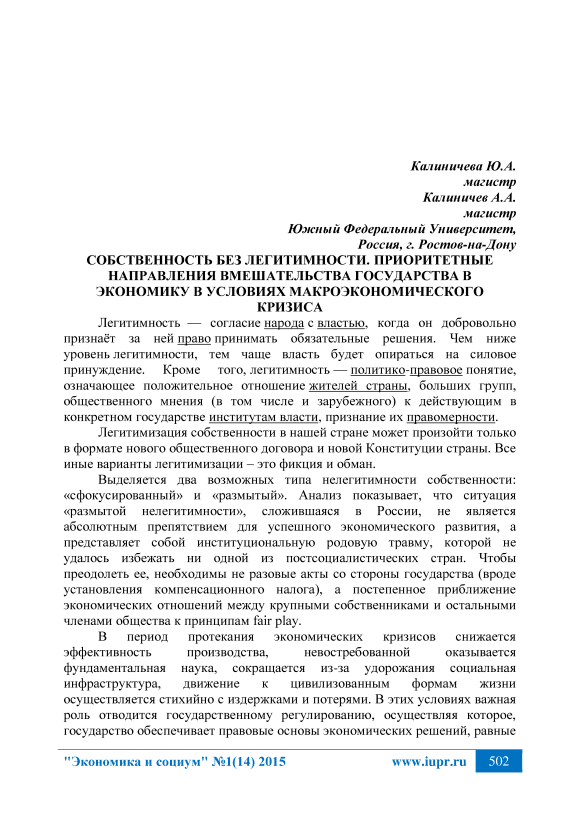 Калиничева Ю.А.
магистр
Калиничев А.А.
магистр
Южный Федеральный Университет,
Россия, г. Ростов-на-Дону

СОБСТВЕННОСТЬ БЕЗ ЛЕГИТИМНОСТИ. ПРИОРИТЕТНЫЕ НАПРАВЛЕНИЯ ВМЕШАТЕЛЬСТВА ГОСУДАРСТВА В ЭКОНОМИКУ В УСЛОВИЯХ МАКРОЭКОНОМИЧЕСКОГО КРИЗИСА

Легитимность — согласие народа с властью, когда он добровольно признаёт за ней право принимать обязательные решения. Чем ниже уровень легитимности, тем чаще власть будет опираться на силовое принуждение. Кроме того, легитимность — политико-правовое понятие, означающее положительное отношение жителей страны, больших групп, общественного мнения (в том числе и зарубежного) к действующим в конкретном государстве институтам власти, признание их правомерности.

Легитимизация собственности в нашей стране может произойти только в формате нового общественного договора и новой Конституции страны. Все иные варианты легитимизации – это фикция и обман.

Выделяется два возможных типа нелегитимности собственности: «сфокусированный» и «размытый». Анализ показывает, что ситуация «размытой нелегитимности», сложившаяся в России, не является абсолютным препятствием для успешного экономического развития, а представляет собой институциональную родовую травму, которой не удалось избежать ни одной из постсоциалистических стран. Чтобы преодолеть ее, необходимы не разовые акты со стороны государства (вроде установления компенсационного налога), а постепенное приближение экономических отношений между крупными собственниками и остальными членами общества к принципам fair play.

В период протекания экономических кризисов снижается эффективность производства, невостребованной оказывается фундаментальная наука, сокращается из-за удорожания социальная инфраструктура, движение к цивилизованным формам жизни осуществляется стихийно с издержками и потерями. В этих условиях важная роль отводится государственному регулированию, осуществляя которое, государство обеспечивает правовые основы экономических решений, равные

"Экономика и социум" №1(14) 2015 www.iupr.ru 502